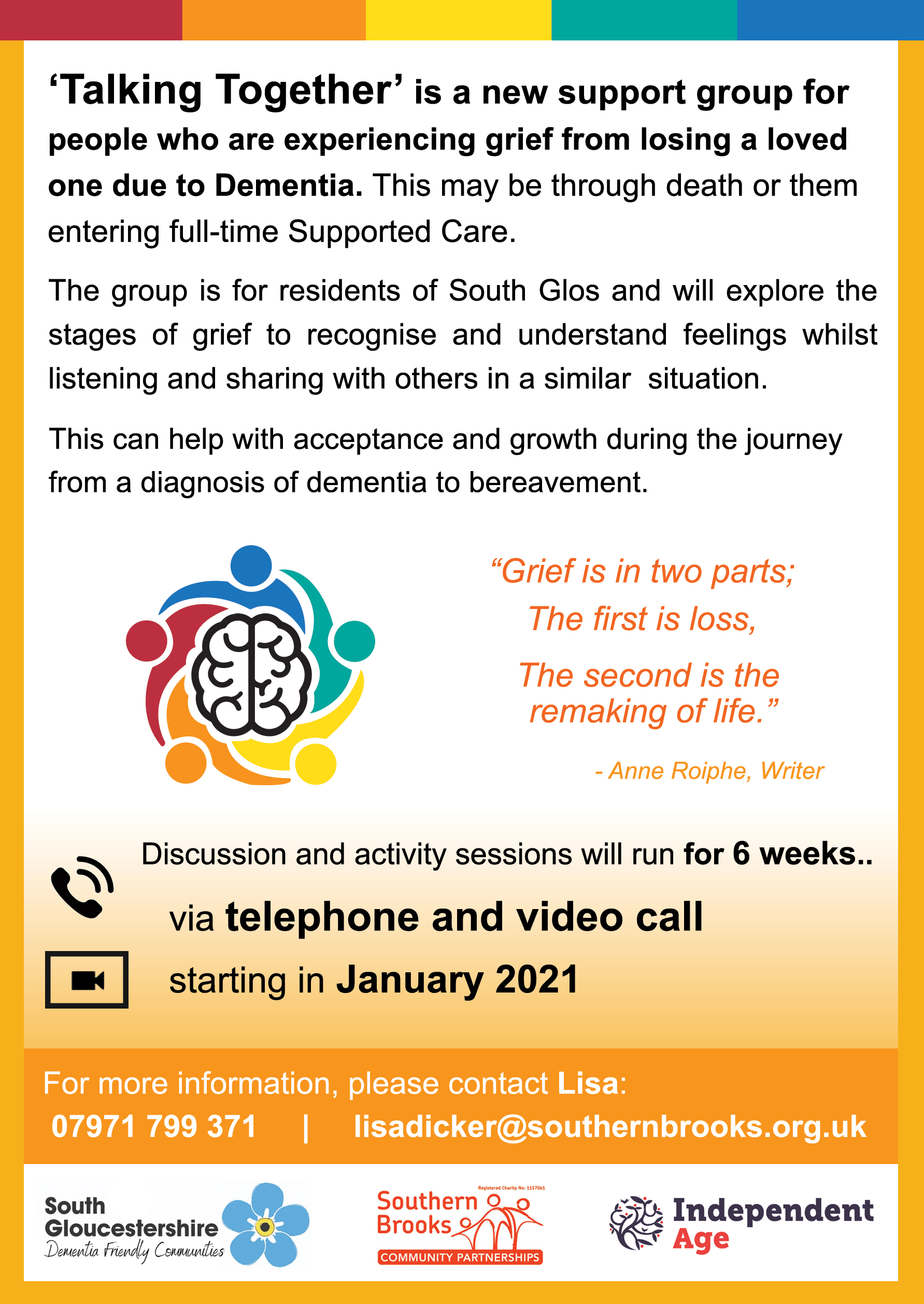 'Talking Together' is a new support group for people who are experiencing grief from losing a loved one due to Dementia. This may be through death or them entering full-time Supported Care.

The group is for residents of South Glos and will explore the stages of grief to recognise and understand feelings whilst listening and sharing with others in a similar situation.

This can help with acceptance and growth during the journey from a diagnosis of dementia to bereavement.

"Grief is in two parts;
The first is loss,
The second is the remaking of life."

- Anne Roiphe, Writer

Discussion and activity sessions will run for 6 weeks..

via telephone and video call

starting in January 2021

For more information, please contact Lisa:
07971 799 371 | lisadicker@southernbrooks.org.uk

South Gloucestershire
Dementia Friendly Communities

Registered Charity No: 1157061
Southern Brooks
COMMUNITY PARTNERSHIPS

Independent Age